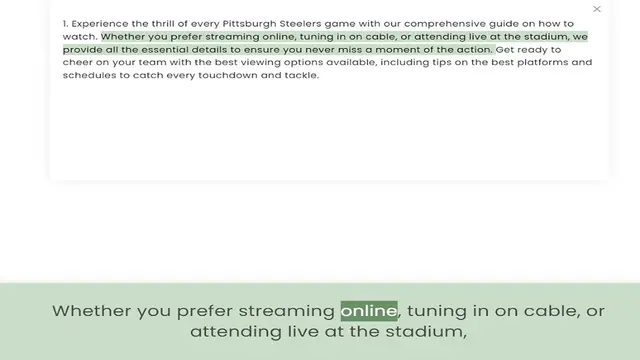 ×

1. Experience the thrill of every Pittsburgh Steelers game with our comprehensive guide on how to watch. Whether you prefer streaming online, tuning in on cable, or attending live at the stadium, we provide all the essential details to ensure you never miss a moment of the action. Get ready to cheer on your team with the best viewing options available, including tips on the best platforms and schedules to catch every touchdown and tackle.

Whether you prefer streaming online, tuning in on cable, or attending live at the stadium,